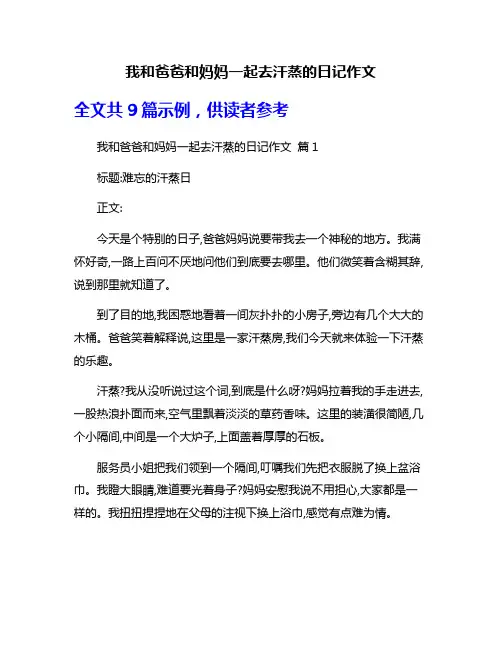 我和爸爸和妈妈一起去汗蒸的日记作文

全文共 9 篇示例，供读者参考

我和爸爸和妈妈一起去汗蒸的日记作文 篇 1

标题:难忘的汗蒸日

正文:

今天是个特别的日子,爸爸妈妈说要带我去一个神秘的地方。我满怀好奇,一路上百问不厌地问他们到底要去哪里。他们微笑着含糊其辞,说到那里就知道了。

到了目的地,我困惑地看着一间灰扑扑的小房子,旁边有几个大大的木桶。爸爸笑着解释说,这里是一家汗蒸房,我们今天就来体验一下汗蒸的乐趣。

汗蒸?我从没听说过这个词,到底是什么呀?妈妈拉着我的手走进去,一股热浪扑面而来,空气里飘着淡淡的草药香味。这里的装潢很简陋,几个小隔间,中间是一个大炉子,上面盖着厚厚的石板。

服务员小姐把我们领到一个隔间,叮嘱我们先把衣服脱了换上盆浴巾。我瞪大眼睛,难道要光着身子?妈妈安慰我说不用担心,大家都是一样的。我扭扭捏捏地在父母的注视下换上浴巾,感觉有点难为情。